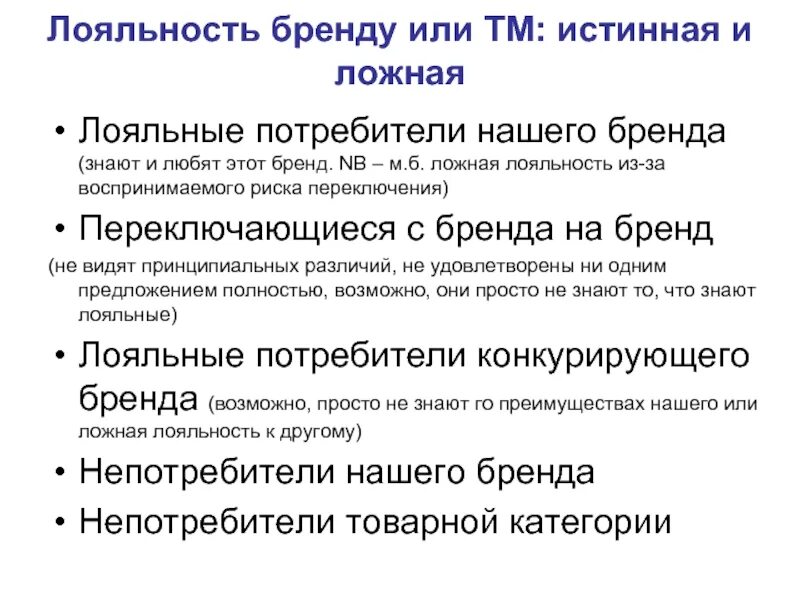 Лояльность бренду или ТМ: истинная и ложная

• Лояльные потребители нашего бренда (знают и любят этот бренд. NB – м.б. ложная лояльность из-за воспринимаемого риска переключения)

• Переключающиеся с бренда на бренд (не видят принципиальных различий, не удовлетворены ни одним предложением полностью, возможно, они просто не знают то, что знают лояльные)

• Лояльные потребители конкурирующего бренда (возможно, просто не знают го преимуществах нашего или ложная лояльность к другому)

• Непотребители нашего бренда

• Непотребители товарной категории